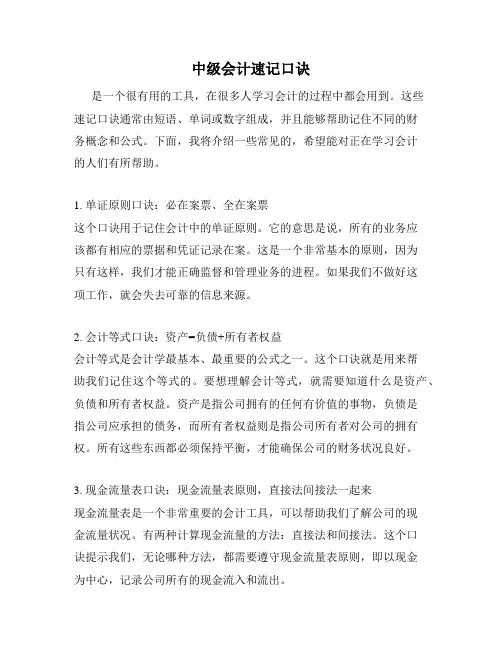 中级会计速记口诀

是一个很有用的工具，在很多人学习会计的过程中都会用到。这些速记口诀通常由短语、单词或数字组成，并且能够帮助记住不同的财务概念和公式。下面，我将介绍一些常见的，希望能对正在学习会计的人们有所帮助。

1. 单证原则口诀：必在案票、全在案票
这个口诀用于记住会计中的单证原则。它的意思是说，所有的业务应该都有相应的票据和凭证记录在案。这是一个非常基本的原则，因为只有这样，我们才能正确监督和管理业务的进程。如果我们不做好这项工作，就会失去可靠的信息来源。

2. 会计等式口诀：资产=负债+所有者权益
会计等式是会计学最基本、最重要的公式之一。这个口诀就是用来帮助我们记住这个等式的。要想理解会计等式，就需要知道什么是资产、负债和所有者权益。资产是指公司拥有的任何有价值的事物，负债是指公司应承担的债务，而所有者权益则是指公司所有者对公司的拥有权。所有这些东西都必须保持平衡，才能确保公司的财务状况良好。

3. 现金流量表口诀：现金流量表原则，直接法间接法一起来
现金流量表是一个非常重要的会计工具，可以帮助我们了解公司的现金流量状况。有两种计算现金流量的方法：直接法和间接法。这个口诀提示我们，无论哪种方法，都需要遵守现金流量表原则，即以现金为中心，记录公司所有的现金流入和流出。